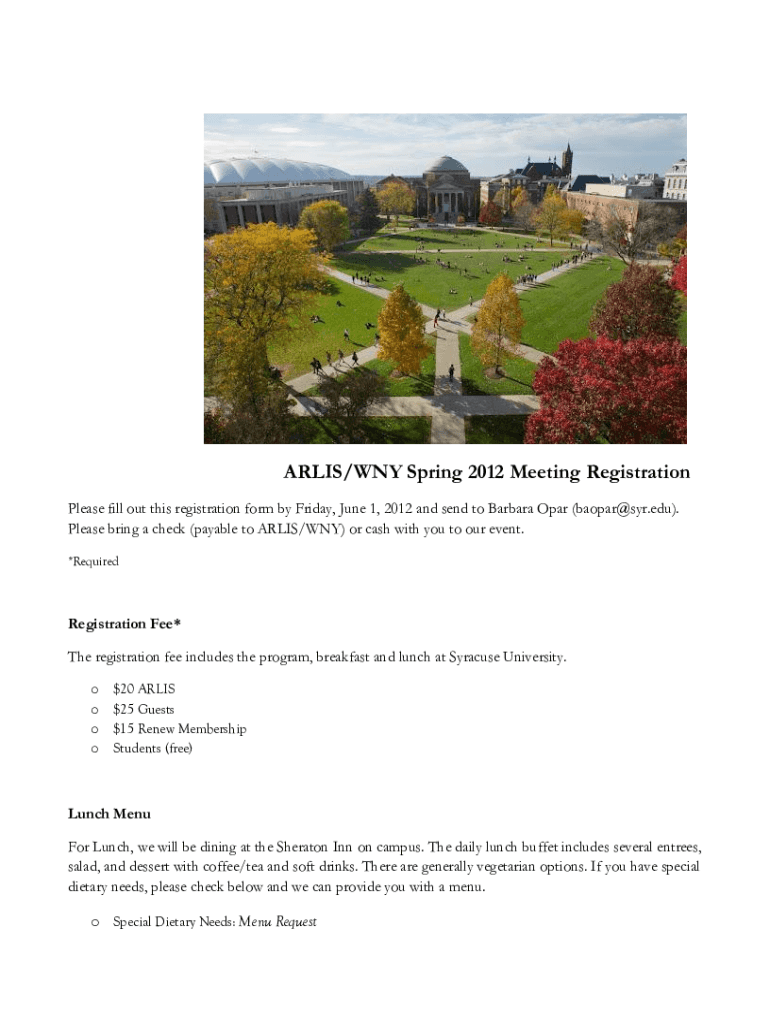 ARLIS/WNY Spring 2012 Meeting Registration

Please fill out this registration form by Friday, June 1, 2012 and send to Barbara Opar (baopar@syr.edu). Please bring a check (payable to ARLIS/WNY) or cash with you to our event.

*Required

Registration Fee*

The registration fee includes the program, breakfast and lunch at Syracuse University.

o $20 ARLIS
o $25 Guests
o $15 Renew Membership
o Students (free)

Lunch Menu

For Lunch, we will be dining at the Sheraton Inn on campus. The daily lunch buffet includes several entrees, salad, and dessert with coffee/tea and soft drinks. There are generally vegetarian options. If you have special dietary needs, please check below and we can provide you with a menu.

o Special Dietary Needs: Menu Request